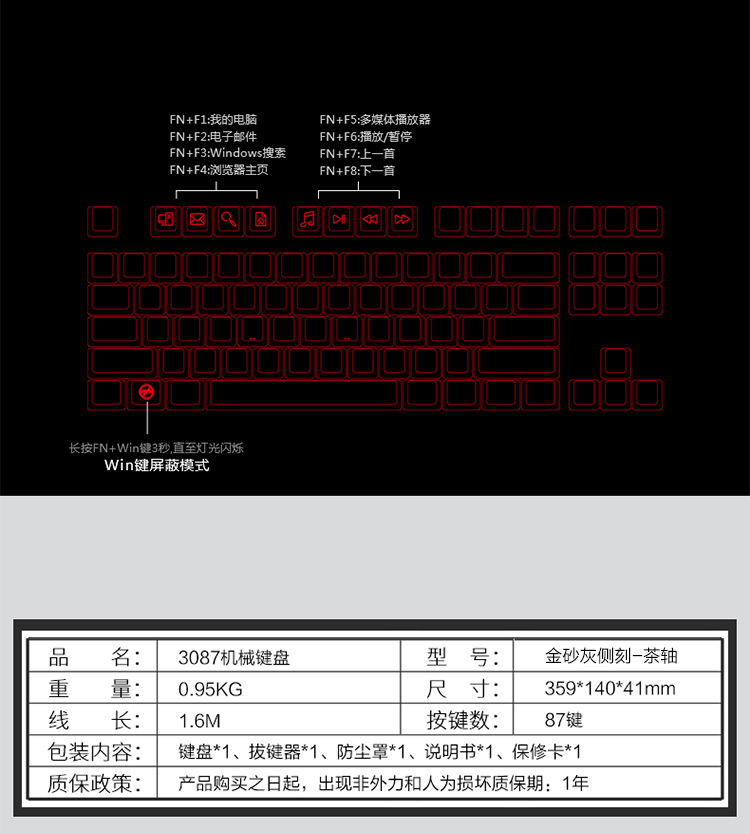 FN+F1:我的电脑
FN+F2:电子邮件
FN+F3:Windows搜索
FN+F4:浏览器主页

FN+F5:多媒体播放器
FN+F6:播放/暂停
FN+F7:上一首
FN+F8:下一首

长按FN+Win键3秒,直至灯光闪烁
Win键屏蔽模式

| 品　名: | 3087机械键盘 | 型　号: | 金砂灰侧刻-茶轴 |
|---|---|---|---|
| 重　量: | 0.95KG | 尺　寸: | 359*140*41mm |
| 线　长: | 1.6M | 按键数: | 87键 |
| 包装内容: | 键盘*1、拔键器*1、防尘罩*1、说明书*1、保修卡*1 | | |
| 质保政策: | 产品购买之日起，出现非外力和人为损坏质保期：1年 | | |